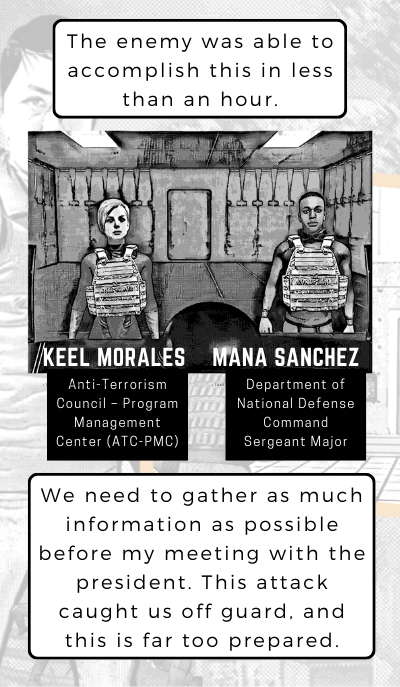 The enemy was able to accomplish this in less than an hour.

KEEL MORALES

Anti-Terrorism Council – Program Management Center (ATC-PMC)

MANA SANCHEZ

Department of National Defense Command Sergeant Major

We need to gather as much information as possible before my meeting with the president. This attack caught us off guard, and this is far too prepared.